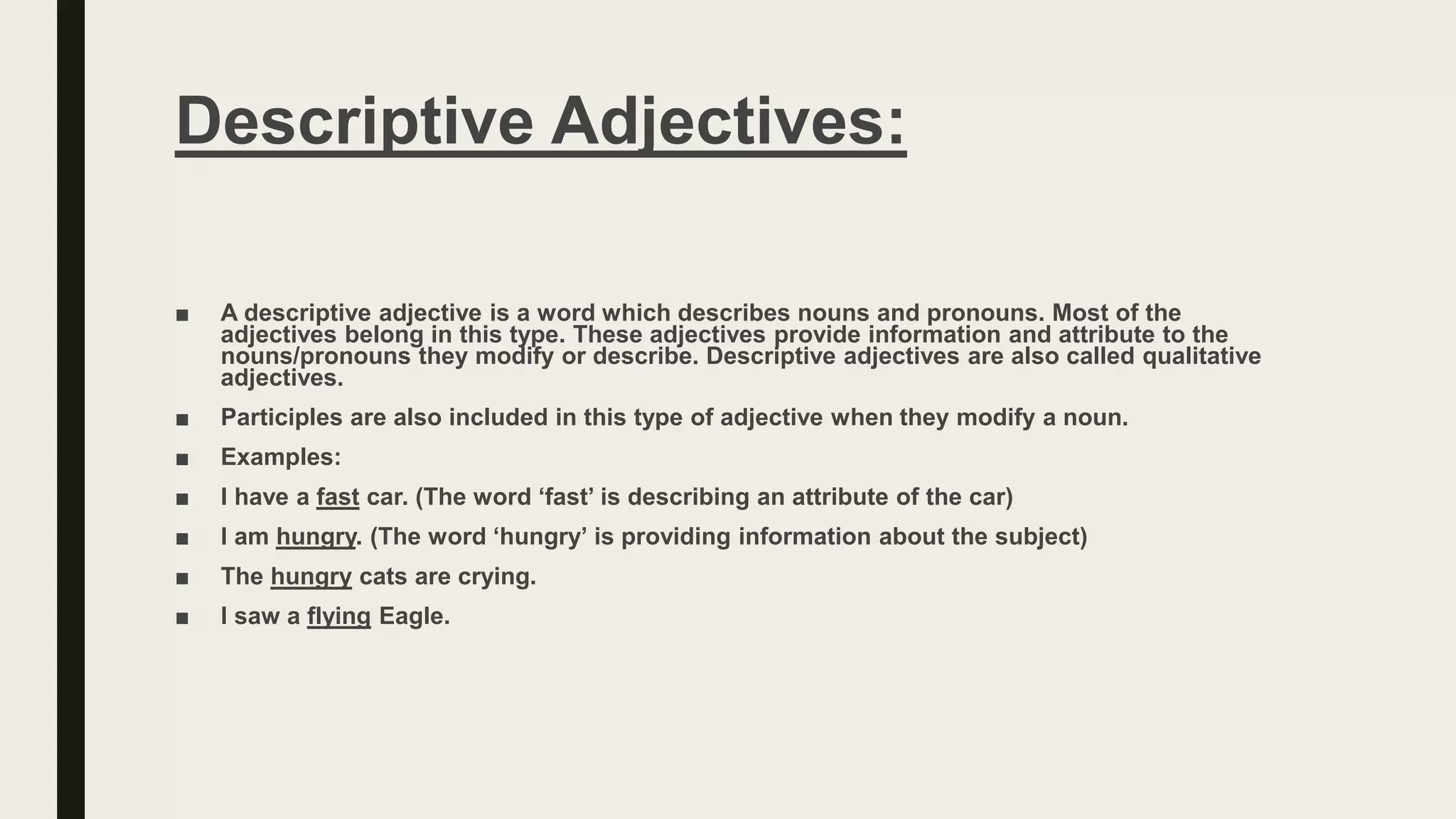 Descriptive Adjectives:

■ A descriptive adjective is a word which describes nouns and pronouns. Most of the adjectives belong in this type. These adjectives provide information and attribute to the nouns/pronouns they modify or describe. Descriptive adjectives are also called qualitative adjectives.

■ Participles are also included in this type of adjective when they modify a noun.

■ Examples:

■ I have a fast car. (The word ‘fast’ is describing an attribute of the car)

■ I am hungry. (The word ‘hungry’ is providing information about the subject)

■ The hungry cats are crying.

■ I saw a flying Eagle.